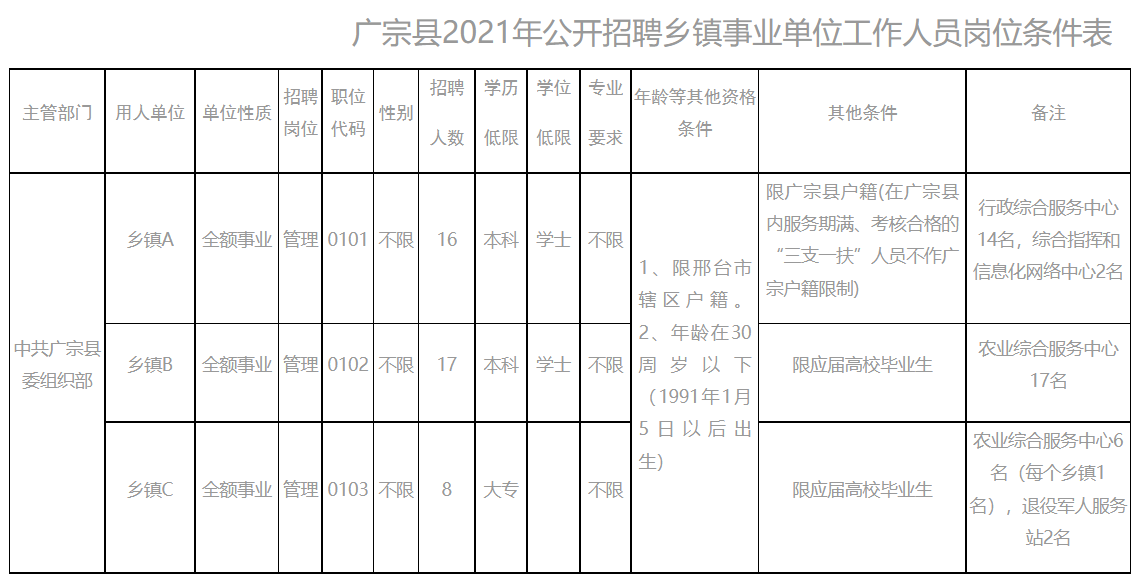 广宗县2021年公开招聘乡镇事业单位工作人员岗位条件表

| 主管部门 | 用人单位 | 单位性质 | 招聘岗位 | 职位代码 | 性别 | 招聘人数 | 学历低限 | 学位低限 | 专业要求 | 年龄等其他资格条件 | 其他条件 | 备注 |
|---|---|---|---|---|---|---|---|---|---|---|---|---|
| 中共广宗县委组织部 | 乡镇A | 全额事业 | 管理 | 0101 | 不限 | 16 | 本科 | 学士 | 不限 | 1、限邢台市辖区户籍。2、年龄在30周岁以下（1991年1月5日以后出生） | 限广宗县户籍(在广宗县内服务期满、考核合格的“三支一扶”人员不作广宗户籍限制) | 行政综合服务中心14名，综合指挥和信息化网络中心2名 |
|  | 乡镇B | 全额事业 | 管理 | 0102 | 不限 | 17 | 本科 | 学士 | 不限 |  | 限应届高校毕业生 | 农业综合服务中心17名 |
|  | 乡镇C | 全额事业 | 管理 | 0103 | 不限 | 8 | 大专 |  | 不限 |  | 限应届高校毕业生 | 农业综合服务中心6名（每个乡镇1名），退役军人服务站2名 |